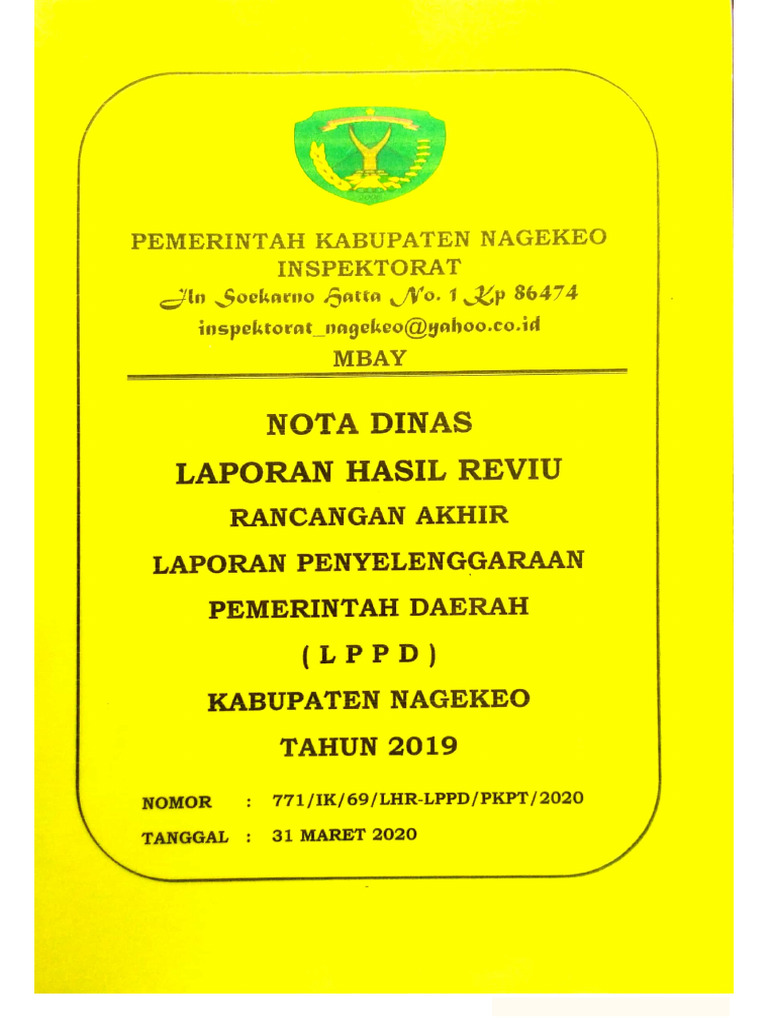 PEMERINTAH KABUPATEN NAGEKEO
INSPEKTORAT
Jln Soekarno Hatta No. 1 Kp 86474
inspektorat_nagekeo@yahoo.co.id
MBAY

NOTA DINAS
LAPORAN HASIL REVIU
RANCANGAN AKHIR
LAPORAN PENYELENGGARAAN
PEMERINTAH DAERAH
( L P P D )
KABUPATEN NAGEKEO
TAHUN 2019

NOMOR : 771/IK/69/LHR-LPPD/PKPT/2020
TANGGAL : 31 MARET 2020